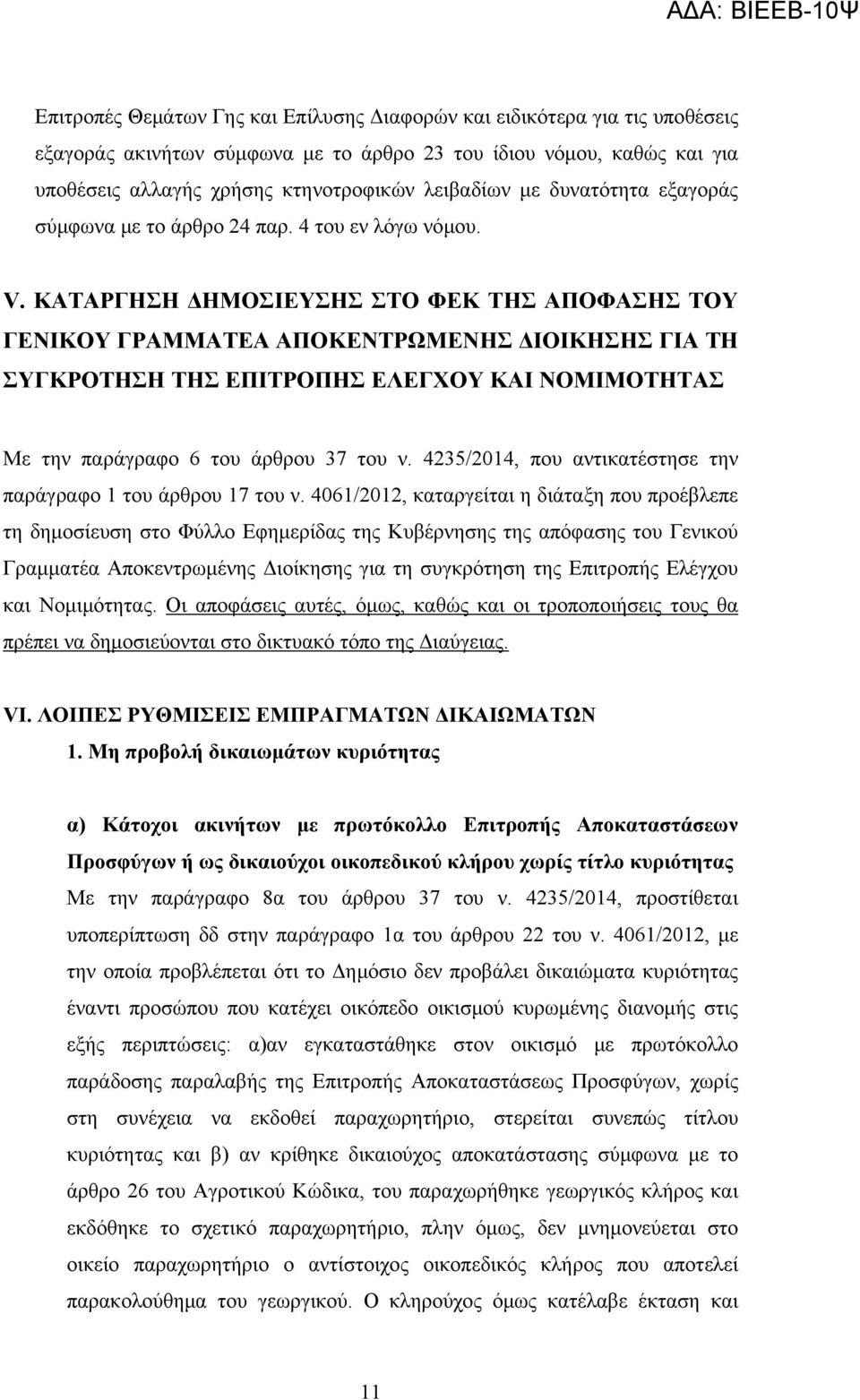 ΑΔΑ: ΒΙΕΕΒ-10Ψ

Επιτροπές Θεμάτων Γης και Επίλυσης Διαφορών και ειδικότερα για τις υποθέσεις εξαγοράς ακινήτων σύμφωνα με το άρθρο 23 του ίδιου νόμου, καθώς και για υποθέσεις αλλαγής χρήσης κτηνοτροφικών λειβαδίων με δυνατότητα εξαγοράς σύμφωνα με το άρθρο 24 παρ. 4 του εν λόγω νόμου.

V. ΚΑΤΑΡΓΗΣΗ ΔΗΜΟΣΙΕΥΣΗΣ ΣΤΟ ΦΕΚ ΤΗΣ ΑΠΟΦΑΣΗΣ ΤΟΥ ΓΕΝΙΚΟΥ ΓΡΑΜΜΑΤΕΑ ΑΠΟΚΕΝΤΡΩΜΕΝΗΣ ΔΙΟΙΚΗΣΗΣ ΓΙΑ ΤΗ ΣΥΓΚΡΟΤΗΣΗ ΤΗΣ ΕΠΙΤΡΟΠΗΣ ΕΛΕΓΧΟΥ ΚΑΙ ΝΟΜΙΜΟΤΗΤΑΣ

Με την παράγραφο 6 του άρθρου 37 του ν. 4235/2014, που αντικατέστησε την παράγραφο 1 του άρθρου 17 του ν. 4061/2012, καταργείται η διάταξη που προέβλεπε τη δημοσίευση στο Φύλλο Εφημερίδας της Κυβέρνησης της απόφασης του Γενικού Γραμματέα Αποκεντρωμένης Διοίκησης για τη συγκρότηση της Επιτροπής Ελέγχου και Νομιμότητας. Οι αποφάσεις αυτές, όμως, καθώς και οι τροποποιήσεις τους θα πρέπει να δημοσιεύονται στο δικτυακό τόπο της Διαύγειας.

VI. ΛΟΙΠΕΣ ΡΥΘΜΙΣΕΙΣ ΕΜΠΡΑΓΜΑΤΩΝ ΔΙΚΑΙΩΜΑΤΩΝ
1. Μη προβολή δικαιωμάτων κυριότητας

α) Κάτοχοι ακινήτων με πρωτόκολλο Επιτροπής Αποκαταστάσεων Προσφύγων ή ως δικαιούχοι οικοπεδικού κλήρου χωρίς τίτλο κυριότητας
Με την παράγραφο 8α του άρθρου 37 του ν. 4235/2014, προστίθεται υποπερίπτωση δδ στην παράγραφο 1α του άρθρου 22 του ν. 4061/2012, με την οποία προβλέπεται ότι το Δημόσιο δεν προβάλει δικαιώματα κυριότητας έναντι προσώπου που κατέχει οικόπεδο οικισμού κυρωμένης διανομής στις εξής περιπτώσεις: α)αν εγκαταστάθηκε στον οικισμό με πρωτόκολλο παράδοσης παραλαβής της Επιτροπής Αποκαταστάσεως Προσφύγων, χωρίς στη συνέχεια να εκδοθεί παραχωρητήριο, στερείται συνεπώς τίτλου κυριότητας και β) αν κρίθηκε δικαιούχος αποκατάστασης σύμφωνα με το άρθρο 26 του Αγροτικού Κώδικα, του παραχωρήθηκε γεωργικός κλήρος και εκδόθηκε το σχετικό παραχωρητήριο, πλην όμως, δεν μνημονεύεται στο οικείο παραχωρητήριο ο αντίστοιχος οικοπεδικός κλήρος που αποτελεί παρακολούθημα του γεωργικού. Ο κληρούχος όμως κατέλαβε έκταση και

11